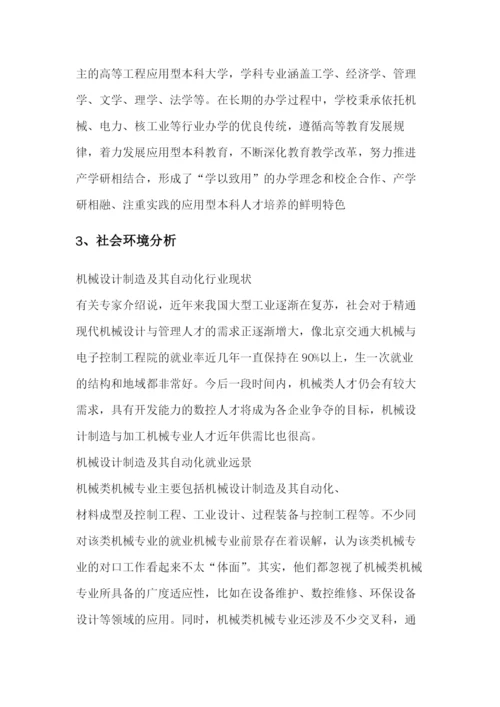 主的高等工程应用型本科大学，学科专业涵盖工学、经济学、管理学、文学、理学、法学等。在长期的办学过程中，学校秉承依托机械、电力、核工业等行业办学的优良传统，遵循高等教育发展规律，着力发展应用型本科教育，不断深化教育教学改革，努力推进产学研相结合，形成了“学以致用”的办学理念和校企合作、产学研相融、注重实践的应用型本科人才培养的鲜明特色

3、社会环境分析

机械设计制造及其自动化行业现状

有关专家介绍说，近年来我国大型工业逐渐在复苏，社会对于精通现代机械设计与管理人才的需求正逐渐增大，像北京交通大机械与电子控制工程院的就业率近几年一直保持在90%以上，生一次就业的结构和地域都非常好。今后一段时间内，机械类人才仍会有较大需求，具有开发能力的数控人才将成为各企业争夺的目标，机械设计制造与加工机械专业人才近年供需比也很高。

机械设计制造及其自动化就业远景

机械类机械专业主要包括机械设计制造及其自动化、

材料成型及控制工程、工业设计、过程装备与控制工程等。不少同对该类机械专业的就业机械专业前景存在着误解，认为该类机械专业的对口工作看起来不太“体面”。其实，他们都忽视了机械类机械专业所具备的广度适应性，比如在设备维护、数控维修、环保设备设计等领域的应用。同时，机械类机械专业还涉及不少交叉科，通